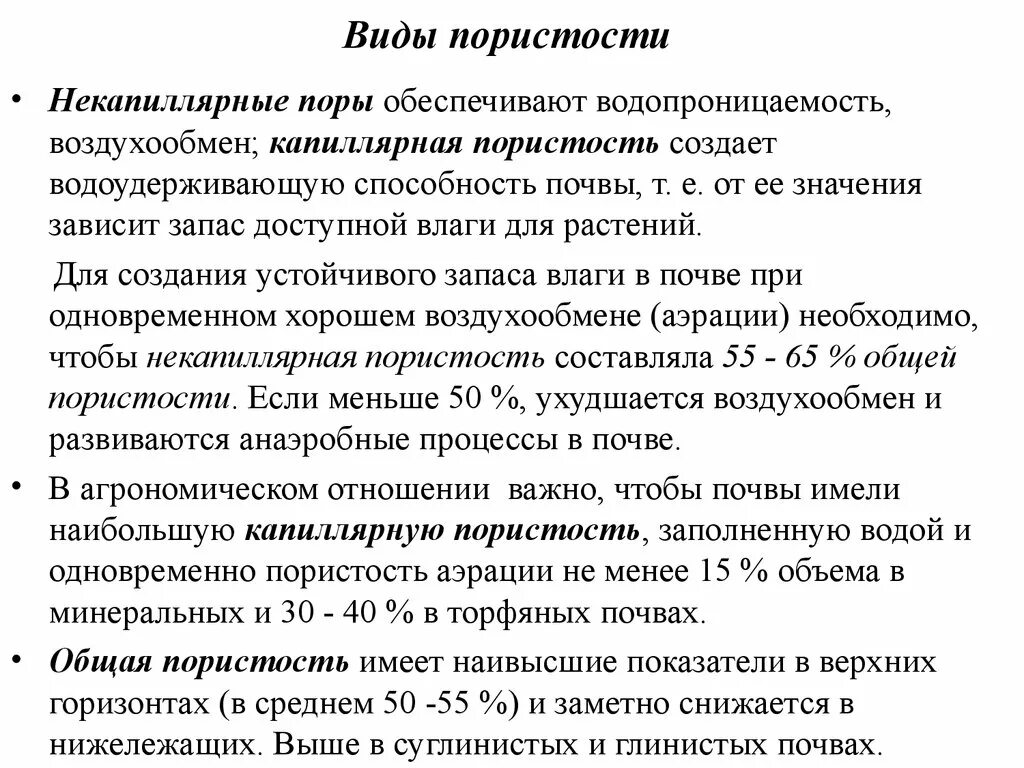 Виды пористости

• Некапиллярные поры обеспечивают водопроницаемость, воздухообмен; капиллярная пористость создает водоудерживающую способность почвы, т. е. от ее значения зависит запас доступной влаги для растений.

Для создания устойчивого запаса влаги в почве при одновременном хорошем воздухообмене (аэрации) необходимо, чтобы некапиллярная пористость составляла 55 - 65 % общей пористости. Если меньше 50 %, ухудшается воздухообмен и развиваются анаэробные процессы в почве.

• В агрономическом отношении важно, чтобы почвы имели наибольшую капиллярную пористость, заполненную водой и одновременно пористость аэрации не менее 15 % объема в минеральных и 30 - 40 % в торфяных почвах.

• Общая пористость имеет наивысшие показатели в верхних горизонтах (в среднем 50 -55 %) и заметно снижается в нижележащих. Выше в суглинистых и глинистых почвах.